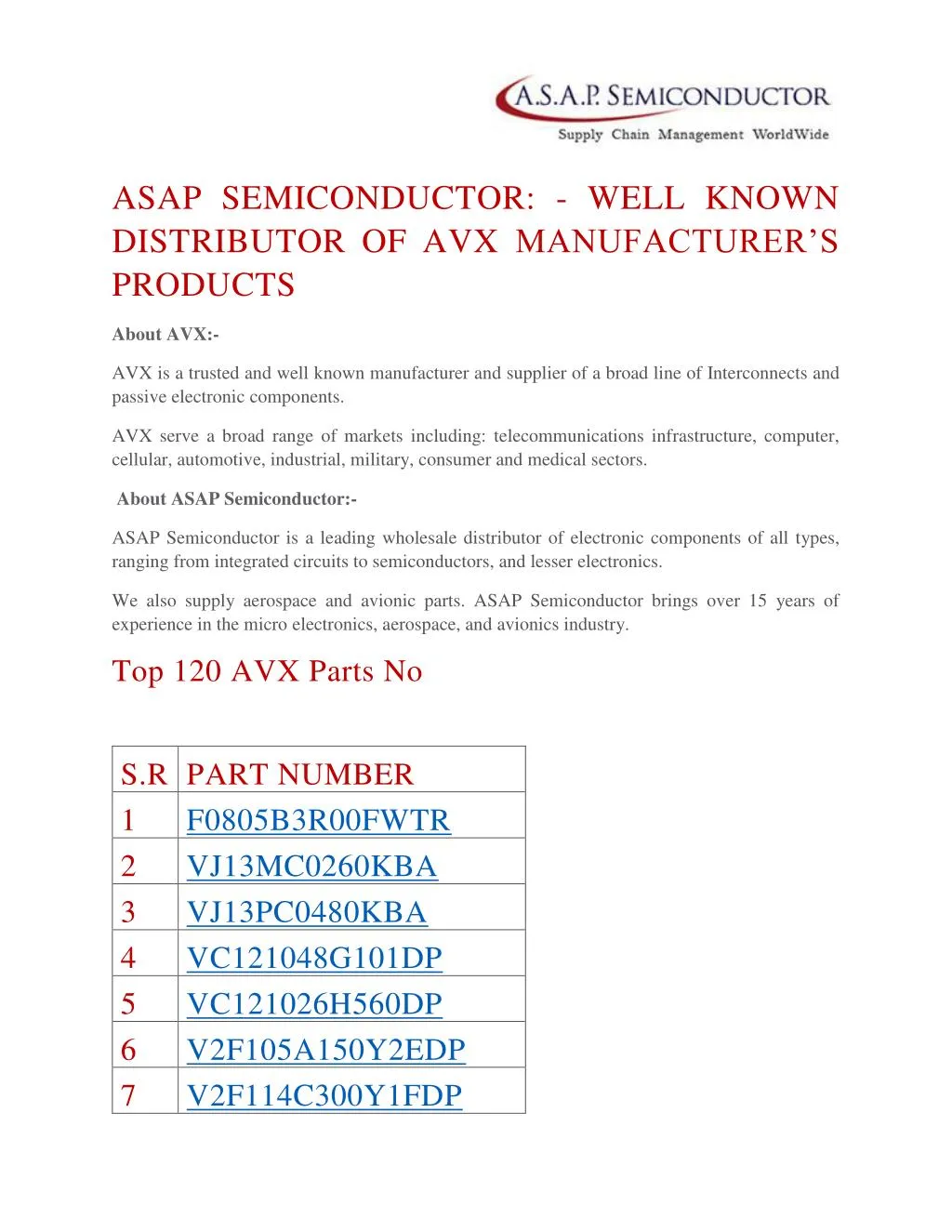 A.S.A.P. SEMICONDUCTOR
Supply Chain Management WorldWide

ASAP SEMICONDUCTOR: - WELL KNOWN DISTRIBUTOR OF AVX MANUFACTURER'S PRODUCTS

About AVX:-

AVX is a trusted and well known manufacturer and supplier of a broad line of Interconnects and passive electronic components.

AVX serve a broad range of markets including: telecommunications infrastructure, computer, cellular, automotive, industrial, military, consumer and medical sectors.

About ASAP Semiconductor:-

ASAP Semiconductor is a leading wholesale distributor of electronic components of all types, ranging from integrated circuits to semiconductors, and lesser electronics.

We also supply aerospace and avionic parts. ASAP Semiconductor brings over 15 years of experience in the micro electronics, aerospace, and avionics industry.

Top 120 AVX Parts No

| S.R | PART NUMBER |
|---|---|
| 1 | F0805B3R00FWTR |
| 2 | VJ13MC0260KBA |
| 3 | VJ13PC0480KBA |
| 4 | VC121048G101DP |
| 5 | VC121026H560DP |
| 6 | V2F105A150Y2EDP |
| 7 | V2F114C300Y1FDP |